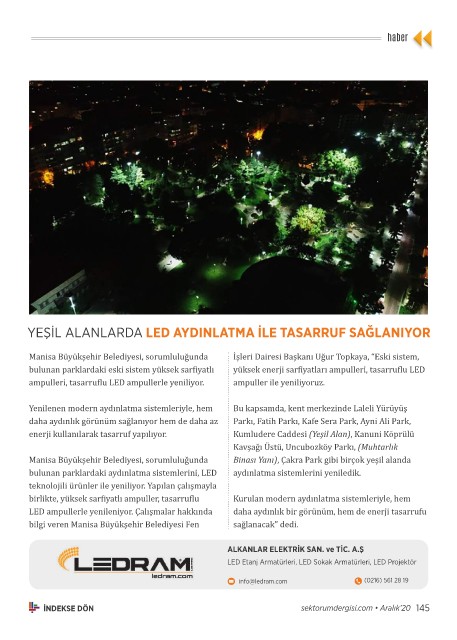 haber

YEŞİL ALANLARDA LED AYDINLATMA İLE TASARRUF SAĞLANIYOR

Manisa Büyükşehir Belediyesi, sorumluluğunda bulunan parklardaki eski sistem yüksek sarfiyatlı ampulleri, tasarruflu LED ampullerle yeniliyor.

Yenilenen modern aydınlatma sistemleriyle, hem daha aydınlık görünüm sağlanıyor hem de daha az enerji kullanılarak tasarruf yapılıyor.

Manisa Büyükşehir Belediyesi, sorumluluğunda bulunan parklardaki aydınlatma sistemlerini, LED teknolojili ürünler ile yeniliyor. Yapılan çalışmayla birlikte, yüksek sarfiyatlı ampuller, tasarruflu LED ampullerle yenileniyor. Çalışmalar hakkında bilgi veren Manisa Büyükşehir Belediyesi Fen İşleri Dairesi Başkanı Uğur Topkaya, "Eski sistem, yüksek enerji sarfiyatları ampulleri, tasarruflu LED ampuller ile yeniliyoruz.

Bu kapsamda, kent merkezinde Laleli Yürüyüş Parkı, Fatih Parkı, Kafe Sera Park, Ayni Ali Park, Kumludere Caddesi (Yeşil Alan), Kanuni Köprülü Kavşağı Üstü, Uncubozköy Parkı, (Muhtarlık Binası Yanı), Çakra Park gibi birçok yeşil alanda aydınlatma sistemlerini yeniledik.

Kurulan modern aydınlatma sistemleriyle, hem daha aydınlık bir görünüm, hem de enerji tasarrufu sağlanacak" dedi.

LEDRAM
ledram.com

ALKANLAR ELEKTRİK SAN. ve TİC. A.Ş
LED Etanj Armatürleri, LED Sokak Armatürleri, LED Projektör
info@ledram.com
(0216) 561 28 19

İNDEKSE DÖN

sektorumdergisi.com • Aralık'20 145